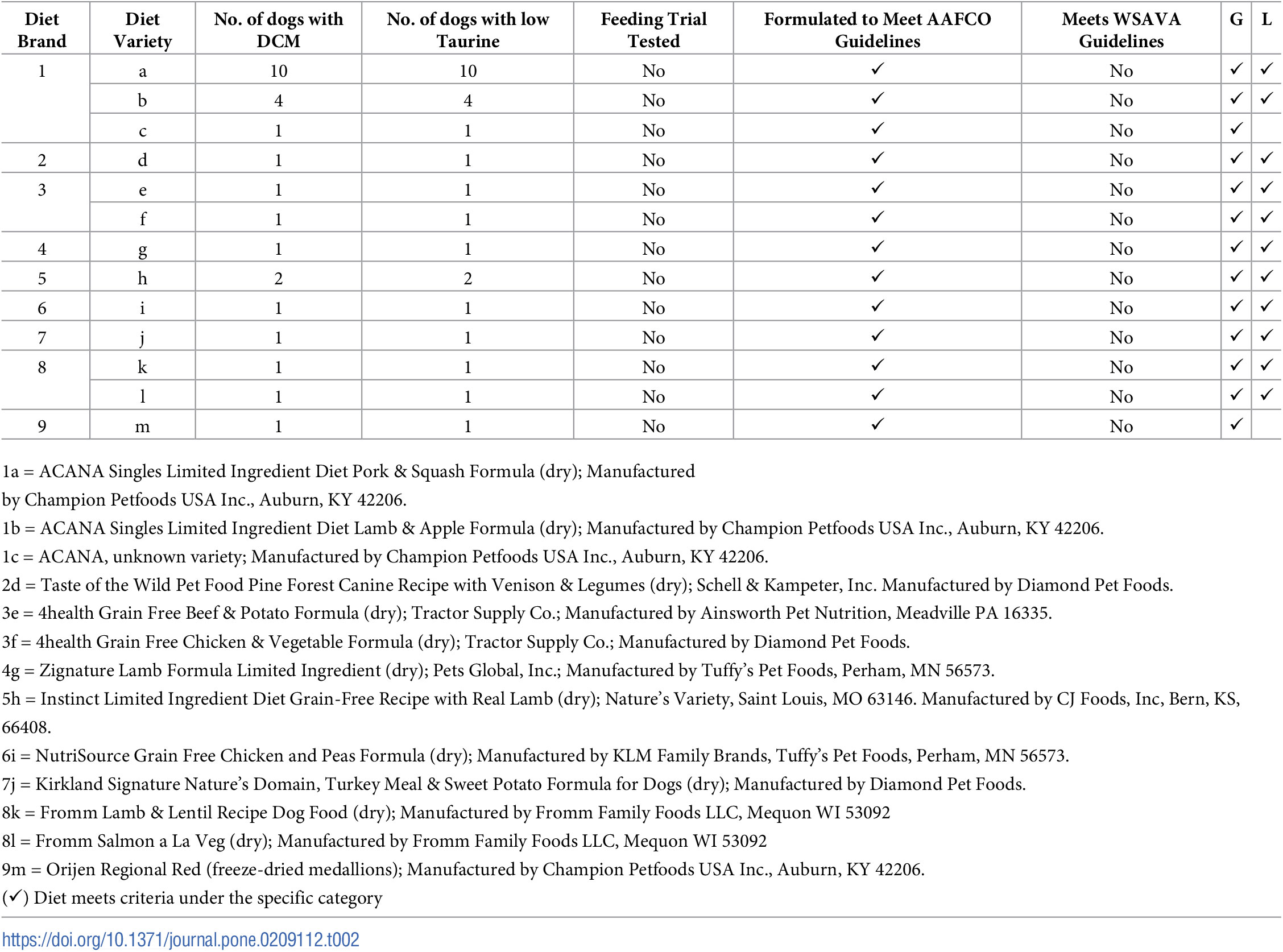 | Diet Brand | Diet Variety | No. of dogs with DCM | No. of dogs with low Taurine | Feeding Trial Tested | Formulated to Meet AAFCO Guidelines | Meets WSAVA Guidelines | G | L |
|---|---|---|---|---|---|---|---|---|
| 1 | a | 10 | 10 | No | ✓ | No | ✓ | ✓ |
| | b | 4 | 4 | No | ✓ | No | ✓ | ✓ |
| | c | 1 | 1 | No | ✓ | No | ✓ | |
| 2 | d | 1 | 1 | No | ✓ | No | ✓ | ✓ |
| 3 | e | 1 | 1 | No | ✓ | No | ✓ | ✓ |
| | f | 1 | 1 | No | ✓ | No | ✓ | ✓ |
| 4 | g | 1 | 1 | No | ✓ | No | ✓ | ✓ |
| 5 | h | 2 | 2 | No | ✓ | No | ✓ | ✓ |
| 6 | i | 1 | 1 | No | ✓ | No | ✓ | ✓ |
| 7 | j | 1 | 1 | No | ✓ | No | ✓ | ✓ |
| 8 | k | 1 | 1 | No | ✓ | No | ✓ | ✓ |
| | l | 1 | 1 | No | ✓ | No | ✓ | ✓ |
| 9 | m | 1 | 1 | No | ✓ | No | ✓ | |

1a = ACANA Singles Limited Ingredient Diet Pork & Squash Formula (dry); Manufactured by Champion Petfoods USA Inc., Auburn, KY 42206.
1b = ACANA Singles Limited Ingredient Diet Lamb & Apple Formula (dry); Manufactured by Champion Petfoods USA Inc., Auburn, KY 42206.
1c = ACANA, unknown variety; Manufactured by Champion Petfoods USA Inc., Auburn, KY 42206.
2d = Taste of the Wild Pet Food Pine Forest Canine Recipe with Venison & Legumes (dry); Schell & Kampeter, Inc. Manufactured by Diamond Pet Foods.
3e = 4health Grain Free Beef & Potato Formula (dry); Tractor Supply Co.; Manufactured by Ainsworth Pet Nutrition, Meadville PA 16335.
3f = 4health Grain Free Chicken & Vegetable Formula (dry); Tractor Supply Co.; Manufactured by Diamond Pet Foods.
4g = Zignature Lamb Formula Limited Ingredient (dry); Pets Global, Inc.; Manufactured by Tuffy's Pet Foods, Perham, MN 56573.
5h = Instinct Limited Ingredient Diet Grain-Free Recipe with Real Lamb (dry); Nature's Variety, Saint Louis, MO 63146. Manufactured by CJ Foods, Inc, Bern, KS, 66408.
6i = NutriSource Grain Free Chicken and Peas Formula (dry); Manufactured by KLM Family Brands, Tuffy's Pet Foods, Perham, MN 56573.
7j = Kirkland Signature Nature's Domain, Turkey Meal & Sweet Potato Formula for Dogs (dry); Manufactured by Diamond Pet Foods.
8k = Fromm Lamb & Lentil Recipe Dog Food (dry); Manufactured by Fromm Family Foods LLC, Mequon WI 53092
8l = Fromm Salmon a La Veg (dry); Manufactured by Fromm Family Foods LLC, Mequon WI 53092
9m = Orijen Regional Red (freeze-dried medallions); Manufactured by Champion Petfoods USA Inc., Auburn, KY 42206.
(✓) Diet meets criteria under the specific category

https://doi.org/10.1371/journal.pone.0209112.t002